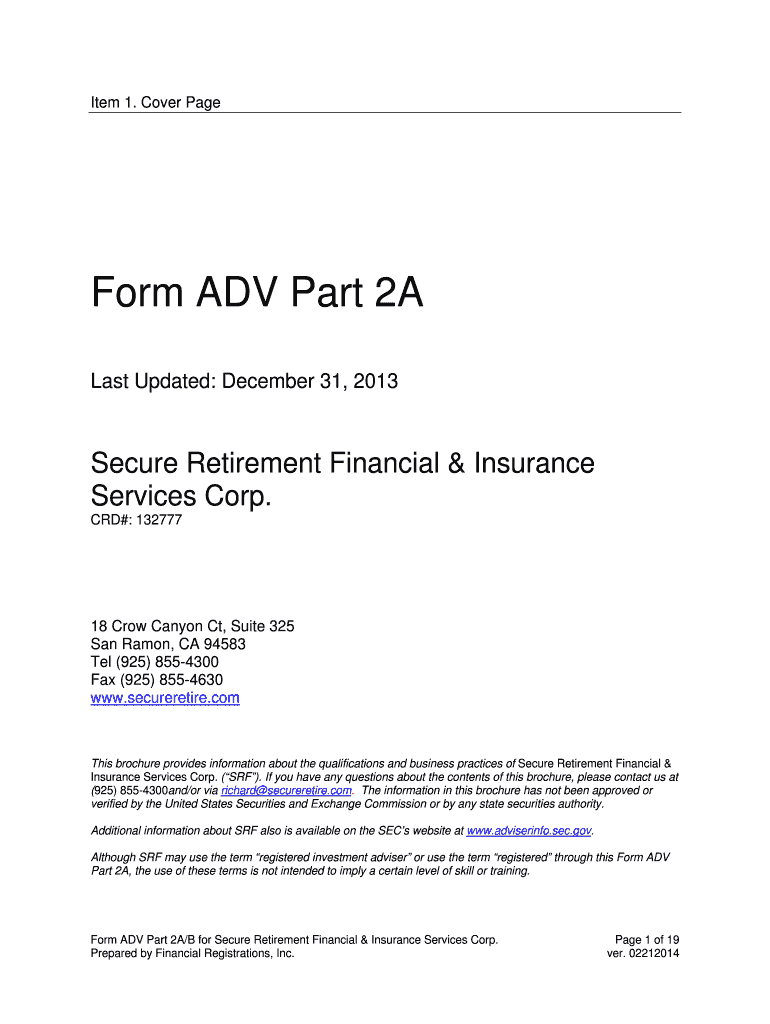 Item 1. Cover Page

Form ADV Part 2A

Last Updated: December 31, 2013

Secure Retirement Financial & Insurance Services Corp.
CRD#: 132777

18 Crow Canyon Ct, Suite 325
San Ramon, CA 94583
Tel (925) 855-4300
Fax (925) 855-4630
www.secureretire.com

This brochure provides information about the qualifications and business practices of Secure Retirement Financial & Insurance Services Corp. ("SRF"). If you have any questions about the contents of this brochure, please contact us at (925) 855-4300and/or via richard@secureretire.com. The information in this brochure has not been approved or verified by the United States Securities and Exchange Commission or by any state securities authority.

Additional information about SRF also is available on the SEC's website at www.adviserinfo.sec.gov.

Although SRF may use the term "registered investment adviser" or use the term "registered" through this Form ADV Part 2A, the use of these terms is not intended to imply a certain level of skill or training.

Form ADV Part 2A/B for Secure Retirement Financial & Insurance Services Corp.
Prepared by Financial Registrations, Inc.

Page 1 of 19
ver. 02212014